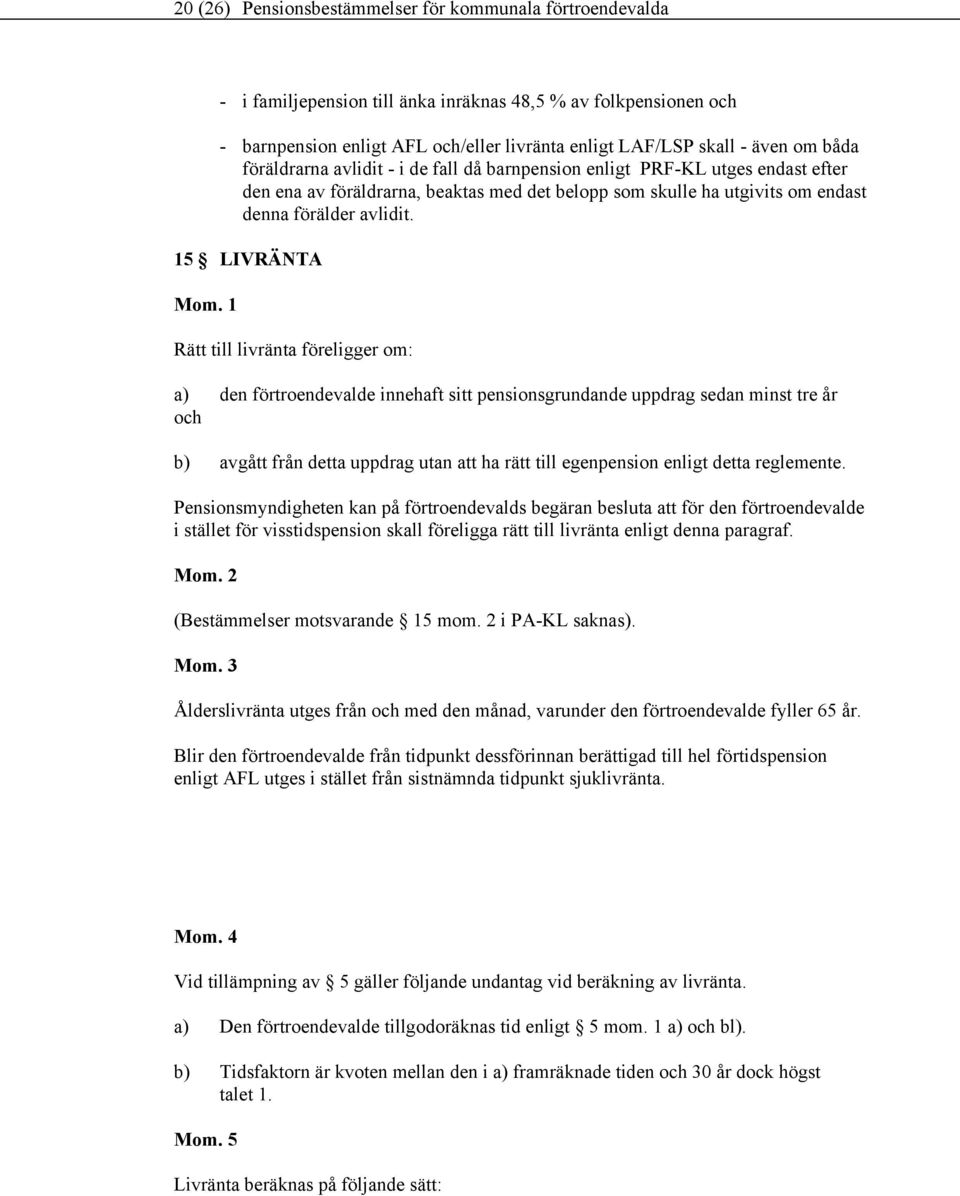 20 (26) Pensionsbestämmelser för kommunala förtroendevalda

- i familjepension till änka inräknas 48,5 % av folkpensionen och

- barnpension enligt AFL och/eller livränta enligt LAF/LSP skall - även om båda föräldrarna avlidit - i de fall då barnpension enligt PRF-KL utges endast efter den ena av föräldrarna, beaktas med det belopp som skulle ha utgivits om endast denna förälder avlidit.

15 § LIVRÄNTA

Mom. 1

Rätt till livränta föreligger om:

a) den förtroendevalde innehaft sitt pensionsgrundande uppdrag sedan minst tre år och

b) avgått från detta uppdrag utan att ha rätt till egenpension enligt detta reglemente.

Pensionsmyndigheten kan på förtroendevalds begäran besluta att för den förtroendevalde i stället för visstidspension skall föreligga rätt till livränta enligt denna paragraf.

Mom. 2

(Bestämmelser motsvarande § 15 mom. 2 i PA-KL saknas).

Mom. 3

Ålderslivränta utges från och med den månad, varunder den förtroendevalde fyller 65 år.

Blir den förtroendevalde från tidpunkt dessförinnan berättigad till hel förtidspension enligt AFL utges i stället från sistnämnda tidpunkt sjuklivränta.

Mom. 4

Vid tillämpning av § 5 gäller följande undantag vid beräkning av livränta.

a) Den förtroendevalde tillgodoräknas tid enligt § 5 mom. 1 a) och bl).

b) Tidsfaktorn är kvoten mellan den i a) framräknade tiden och 30 år dock högst talet 1.

Mom. 5

Livränta beräknas på följande sätt: